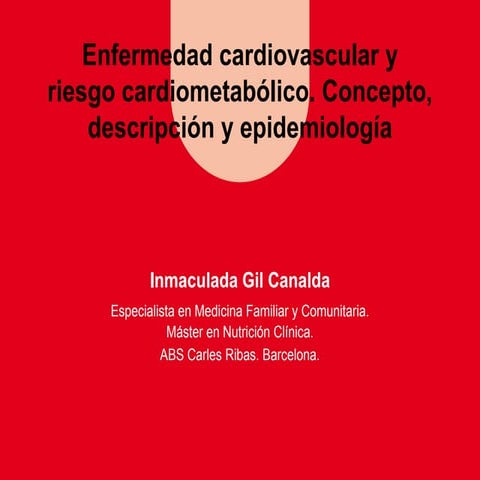 Enfermedad cardiovascular y riesgo cardiometabólico. Concepto, descripción y epidemiología

Inmaculada Gil Canalda

Especialista en Medicina Familiar y Comunitaria.
Máster en Nutrición Clínica.
ABS Carles Ribas. Barcelona.